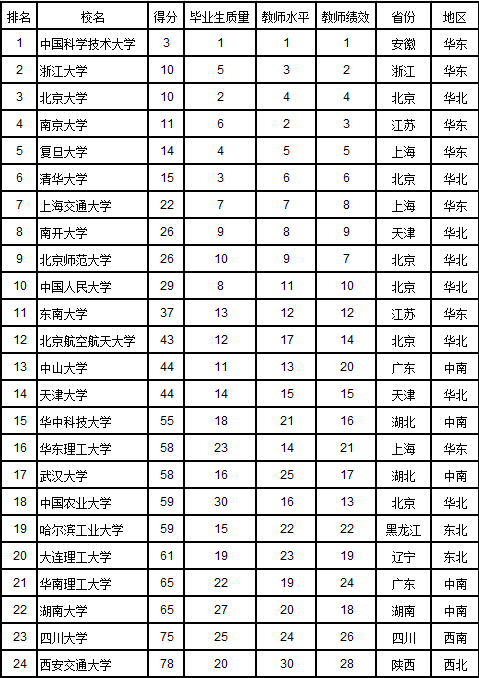 | 排名 | 校名 | 得分 | 毕业生质量 | 教师水平 | 教师绩效 | 省份 | 地区 |
|---|---|---|---|---|---|---|---|
| 1 | 中国科学技术大学 | 3 | 1 | 1 | 1 | 安徽 | 华东 |
| 2 | 浙江大学 | 10 | 5 | 3 | 2 | 浙江 | 华东 |
| 3 | 北京大学 | 10 | 2 | 4 | 4 | 北京 | 华北 |
| 4 | 南京大学 | 11 | 6 | 2 | 3 | 江苏 | 华东 |
| 5 | 复旦大学 | 14 | 4 | 5 | 5 | 上海 | 华东 |
| 6 | 清华大学 | 15 | 3 | 6 | 6 | 北京 | 华北 |
| 7 | 上海交通大学 | 22 | 7 | 7 | 8 | 上海 | 华东 |
| 8 | 南开大学 | 26 | 9 | 8 | 9 | 天津 | 华北 |
| 9 | 北京师范大学 | 26 | 10 | 9 | 7 | 北京 | 华北 |
| 10 | 中国人民大学 | 29 | 8 | 11 | 10 | 北京 | 华北 |
| 11 | 东南大学 | 37 | 13 | 12 | 12 | 江苏 | 华东 |
| 12 | 北京航空航天大学 | 43 | 12 | 17 | 14 | 北京 | 华北 |
| 13 | 中山大学 | 44 | 11 | 13 | 20 | 广东 | 中南 |
| 14 | 天津大学 | 44 | 14 | 15 | 15 | 天津 | 华北 |
| 15 | 华中科技大学 | 55 | 18 | 21 | 16 | 湖北 | 中南 |
| 16 | 华东理工大学 | 58 | 23 | 14 | 21 | 上海 | 华东 |
| 17 | 武汉大学 | 58 | 16 | 25 | 17 | 湖北 | 中南 |
| 18 | 中国农业大学 | 59 | 30 | 16 | 13 | 北京 | 华北 |
| 19 | 哈尔滨工业大学 | 59 | 15 | 22 | 22 | 黑龙江 | 东北 |
| 20 | 大连理工大学 | 61 | 19 | 23 | 19 | 辽宁 | 东北 |
| 21 | 华南理工大学 | 65 | 22 | 19 | 24 | 广东 | 中南 |
| 22 | 湖南大学 | 65 | 27 | 20 | 18 | 湖南 | 中南 |
| 23 | 四川大学 | 75 | 25 | 24 | 26 | 四川 | 西南 |
| 24 | 西安交通大学 | 78 | 20 | 30 | 28 | 陕西 | 西北 |